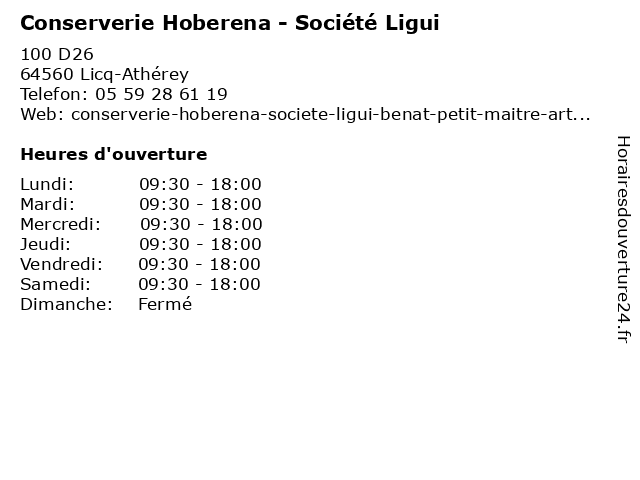 Conserverie Hoberena - Société Ligui

100 D26
64560 Licq-Athérey
Telefon: 05 59 28 61 19
Web: conserverie-hoberena-societe-ligui-benat-petit-maitre-art...

Heures d'ouverture

Lundi: 09:30 - 18:00
Mardi: 09:30 - 18:00
Mercredi: 09:30 - 18:00
Jeudi: 09:30 - 18:00
Vendredi: 09:30 - 18:00
Samedi: 09:30 - 18:00
Dimanche: Fermé

Horairesdouverture24.fr